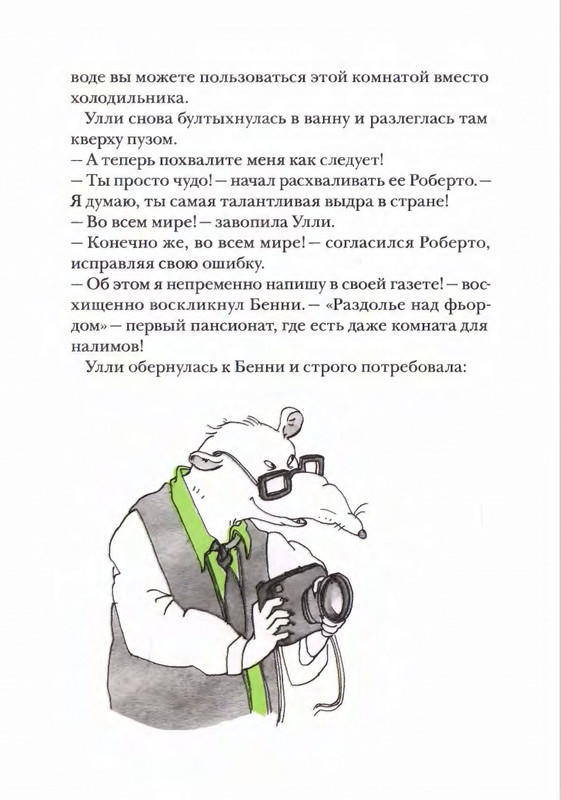 воде вы можете пользоваться этой комнатой вместо холодильника.

Улли снова бултыхнулась в ванну и разлеглась там кверху пузом.

— А теперь похвалите меня как следует!

— Ты просто чудо! — начал расхваливать ее Роберто. — Я думаю, ты самая талантливая выдра в стране!

— Во всем мире! — завопила Улли.

— Конечно же, во всем мире! — согласился Роберто, исправляя свою ошибку.

— Об этом я непременно напишу в своей газете! — восхищенно воскликнул Бенни. — «Раздолье над фьордом» — первый пансионат, где есть даже комната для налимов!

Улли обернулась к Бенни и строго потребовала: